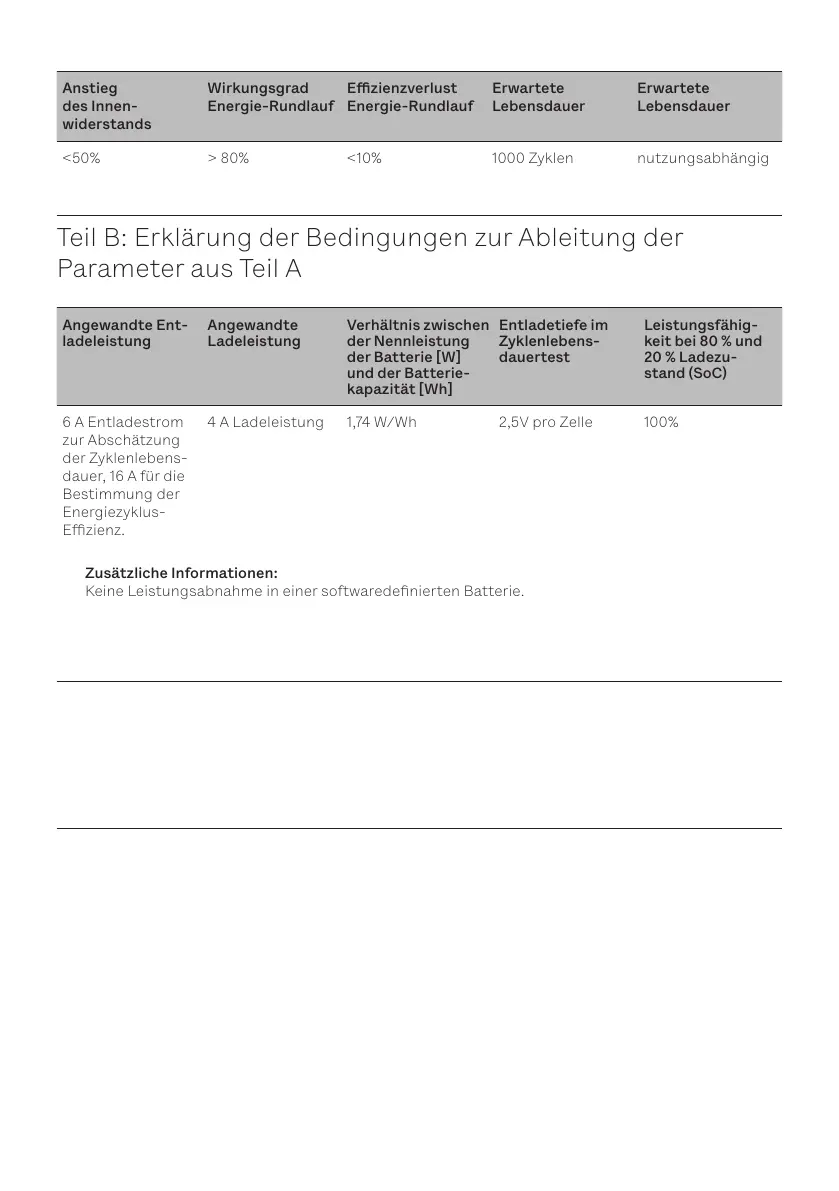 | Anstieg des Innenwiderstands | Wirkungsgrad Energie-Rundlauf | Effizienzverlust Energie-Rundlauf | Erwartete Lebensdauer | Erwartete Lebensdauer |
|---|---|---|---|---|
| <50% | > 80% | <10% | 1000 Zyklen | nutzungsabhängig |

Teil B: Erklärung der Bedingungen zur Ableitung der Parameter aus Teil A

| Angewandte Entladeleistung | Angewandte Ladeleistung | Verhältnis zwischen der Nennleistung der Batterie [W] und der Batteriekapazität [Wh] | Entladetiefe im Zyklenlebensdauertest | Leistungsfähigkeit bei 80 % und 20 % Ladezustand (SoC) |
|---|---|---|---|---|
| 6 A Entladestrom zur Abschätzung der Zyklenlebensdauer, 16 A für die Bestimmung der Energiezyklus-Effizienz. | 4 A Ladeleistung | 1,74 W/Wh | 2,5V pro Zelle | 100% |

Zusätzliche Informationen:
Keine Leistungsabnahme in einer softwaredefinierten Batterie.